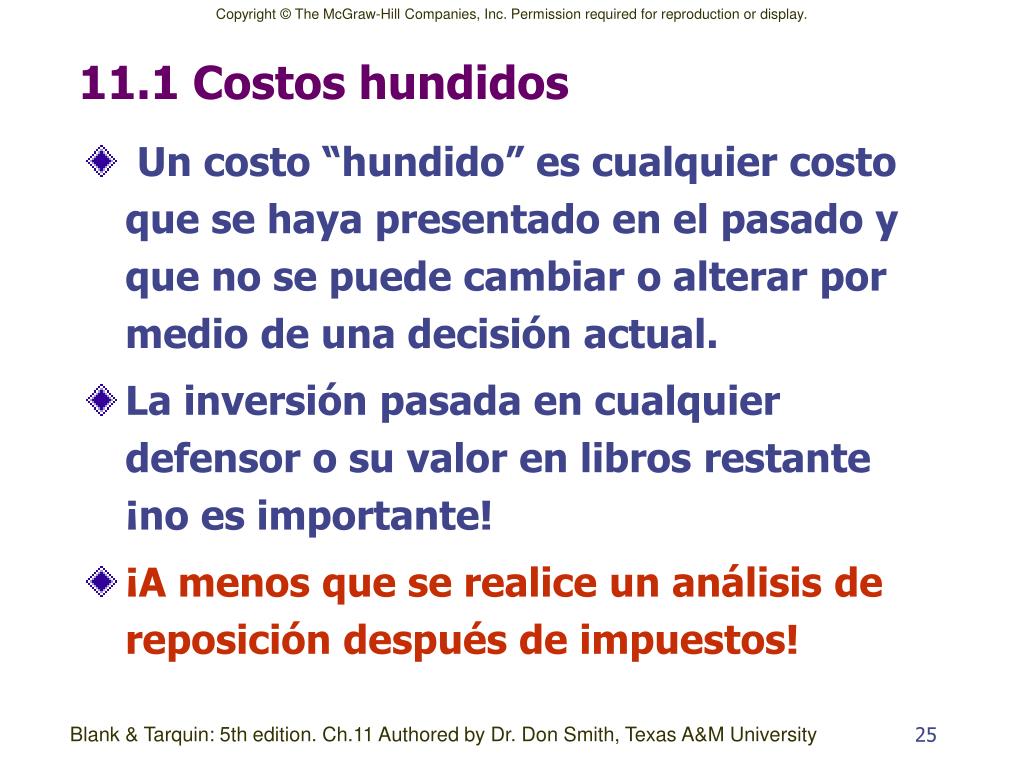 Copyright © The McGraw-Hill Companies, Inc. Permission required for reproduction or display.

11.1 Costos hundidos

Un costo “hundido” es cualquier costo que se haya presentado en el pasado y que no se puede cambiar o alterar por medio de una decisión actual.

La inversión pasada en cualquier defensor o su valor en libros restante ¡no es importante!

¡A menos que se realice un análisis de reposición después de impuestos!

Blank & Tarquin: 5th edition. Ch.11 Authored by Dr. Don Smith, Texas A&M University

25